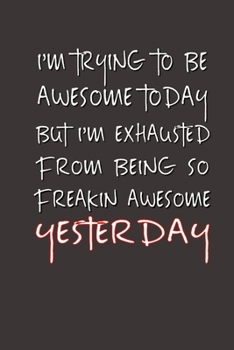 I'M TRYING TO BE AWESOME TODAY BUT I'M EXHAUSTED FROM BEING SO FREAKIN AWESOME YESTERDAY